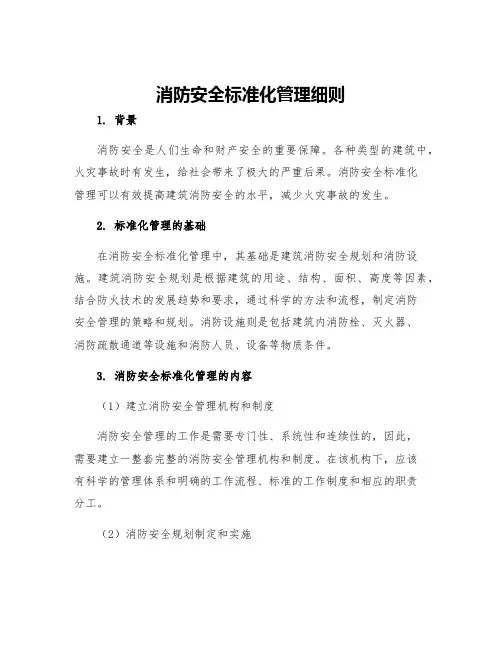 消防安全标准化管理细则

1. 背景

消防安全是人们生命和财产安全的重要保障。各种类型的建筑中，火灾事故时有发生，给社会带来了极大的严重后果。消防安全标准化管理可以有效提高建筑消防安全的水平，减少火灾事故的发生。

2. 标准化管理的基础

在消防安全标准化管理中，其基础是建筑消防安全规划和消防设施。建筑消防安全规划是根据建筑的用途、结构、面积、高度等因素，结合防火技术的发展趋势和要求，通过科学的方法和流程，制定消防安全管理的策略和规划。消防设施则是包括建筑内消防栓、灭火器、消防疏散通道等设施和消防人员、设备等物质条件。

3. 消防安全标准化管理的内容

（1）建立消防安全管理机构和制度

消防安全管理的工作是需要专门性、系统性和连续性的，因此，需要建立一整套完整的消防安全管理机构和制度。在该机构下，应该有科学的管理体系和明确的工作流程、标准的工作制度和相应的职责分工。

（2）消防安全规划制定和实施